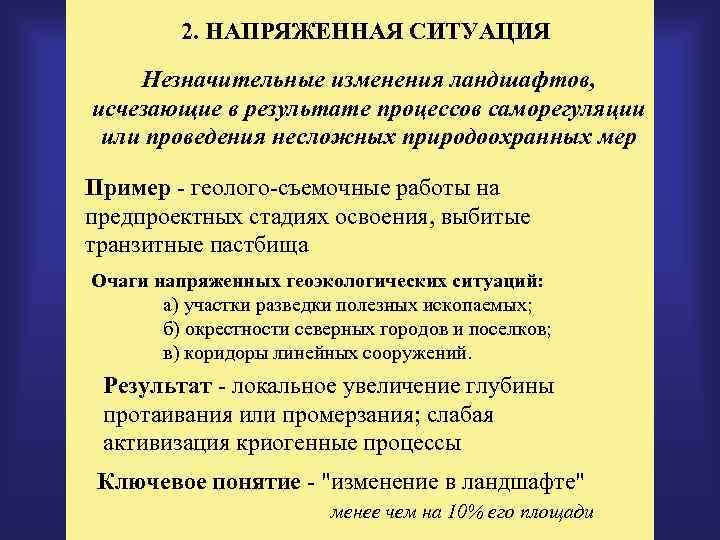 2. НАПРЯЖЕННАЯ СИТУАЦИЯ

Незначительные изменения ландшафтов, исчезающие в результате процессов саморегуляции или проведения несложных природоохранных мер

Пример - геолого-съемочные работы на предпроектных стадиях освоения, выбитые транзитные пастбища

Очаги напряженных геоэкологических ситуаций:
а) участки разведки полезных ископаемых;
б) окрестности северных городов и поселков;
в) коридоры линейных сооружений.

Результат - локальное увеличение глубины протаивания или промерзания; слабая активизация криогенные процессы

Ключевое понятие - "изменение в ландшафте"
менее чем на 10% его площади